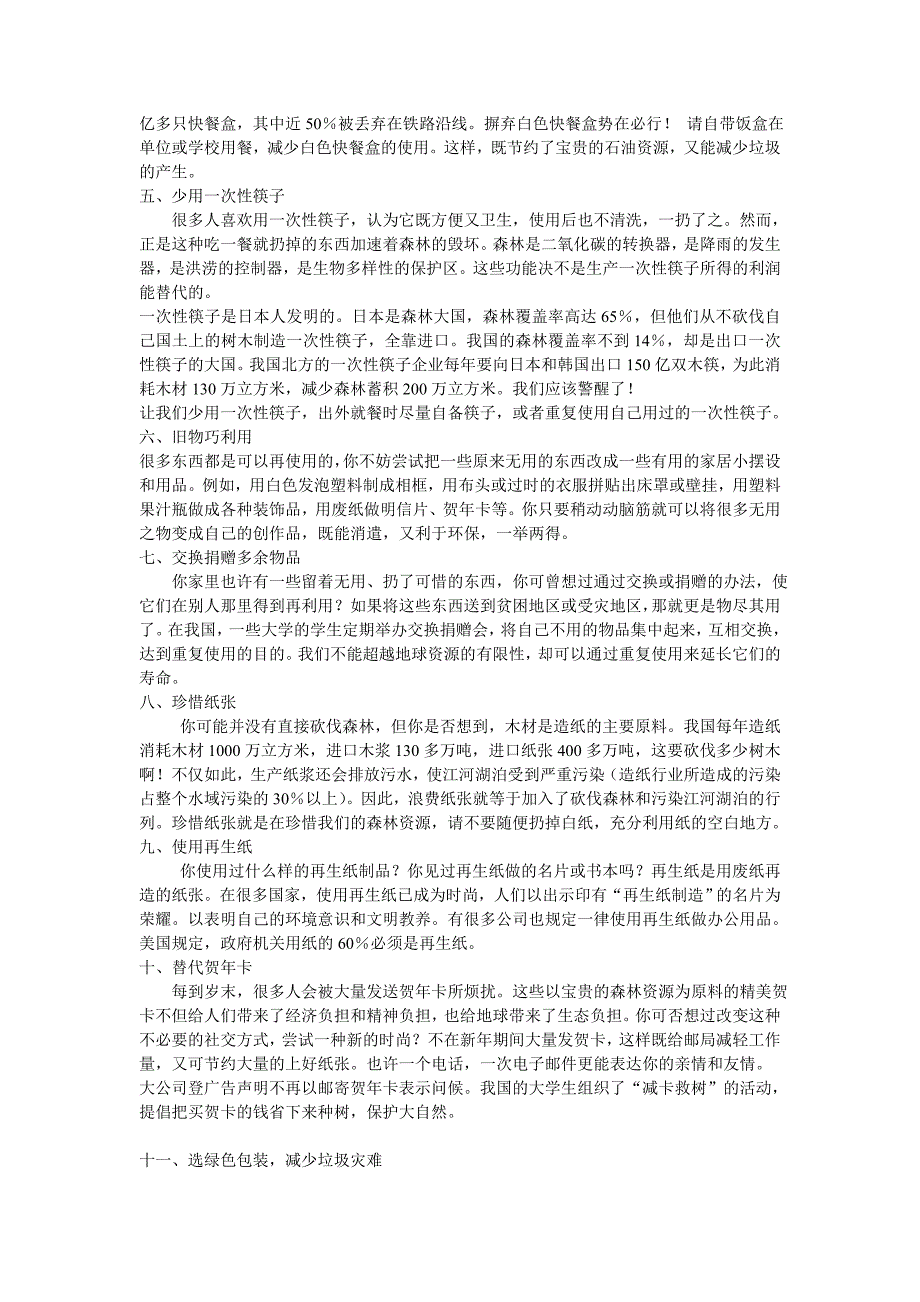 亿多只快餐盒，其中近 50%被丢弃在铁路沿线。摒弃白色快餐盒势在必行！ 请自带饭盒在单位或学校用餐，减少白色快餐盒的使用。这样，既节约了宝贵的石油资源，又能减少垃圾的产生。

五、少用一次性筷子

很多人喜欢用一次性筷子，认为它既方便又卫生，使用后也不清洗，一扔了之。然而，正是这种吃一餐就扔掉的东西加速着森林的毁坏。森林是二氧化碳的转换器，是降雨的发生器，是洪涝的控制器，是生物多样性的保护区。这些功能决不是生产一次性筷子所得的利润能替代的。

一次性筷子是日本人发明的。日本是森林大国，森林覆盖率高达 65%，但他们从不砍伐自己国土上的树木制造一次性筷子，全靠进口。我国的森林覆盖率不到 14%，却是出口一次性筷子的大国。我国北方的一次性筷子企业每年要向日本和韩国出口 150 亿双木筷，为此消耗木材 130 万立方米，减少森林蓄积 200 万立方米。我们应该警醒了！

让我们少用一次性筷子，出外就餐时尽量自备筷子，或者重复使用自己用过的一次性筷子。

六、旧物巧利用

很多东西都是可以再使用的，你不妨尝试把一些原来无用的东西改成一些有用的家居小摆设和用品。例如，用白色发泡塑料制成相框，用布头或过时的衣服拼贴出床罩或壁挂，用塑料果汁瓶做成各种装饰品，用废纸做明信片、贺年卡等。你只要稍动动脑筋就可以将很多无用之物变成自己的创作品，既能消遣，又利于环保，一举两得。

七、交换捐赠多余物品

你家里也许有一些留着无用、扔了可惜的东西，你可曾想过通过交换或捐赠的办法，使它们在别人那里得到再利用？如果将这些东西送到贫困地区或受灾地区，那就更是物尽其用了。在我国，一些大学的学生定期举办交换捐赠会，将自己不用的物品集中起来，互相交换，达到重复使用的目的。我们不能超越地球资源的有限性，却可以通过重复使用来延长它们的寿命。

八、珍惜纸张

你可能并没有直接砍伐森林，但你是否想到，木材是造纸的主要原料。我国每年造纸消耗木材 1000 万立方米，进口木浆 130 多万吨，进口纸张 400 多万吨，这要砍伐多少树木啊！不仅如此，生产纸浆还会排放污水，使江河湖泊受到严重污染（造纸行业所造成的污染占整个水域污染的 30%以上）。因此，浪费纸张就等于加入了砍伐森林和污染江河湖泊的行列。珍惜纸张就是在珍惜我们的森林资源，请不要随便扔掉白纸，充分利用纸的空白地方。

九、使用再生纸

你使用过什么样的再生纸制品？你见过再生纸做的名片或书本吗？再生纸是用废纸再造的纸张。在很多国家，使用再生纸已成为时尚，人们以出示印有“再生纸制造”的名片为荣耀。以表明自己的环境意识和文明教养。有很多公司也规定一律使用再生纸做办公用品。美国规定，政府机关用纸的 60%必须是再生纸。

十、替代贺年卡

每到岁末，很多人会被大量发送贺年卡所烦扰。这些以宝贵的森林资源为原料的精美贺卡不但给人们带来了经济负担和精神负担，也给地球带来了生态负担。你可否想过改变这种不必要的社交方式，尝试一种新的时尚？不在新年期间大量发贺卡，这样既给邮局减轻工作量，又可节约大量的上好纸张。也许一个电话，一次电子邮件更能表达你的亲情和友情。

大公司登广告声明不再以邮寄贺年卡表示问候。我国的大学生组织了“减卡救树”的活动，提倡把买贺卡的钱省下来种树，保护大自然。

十一、选绿色包装，减少垃圾灾难